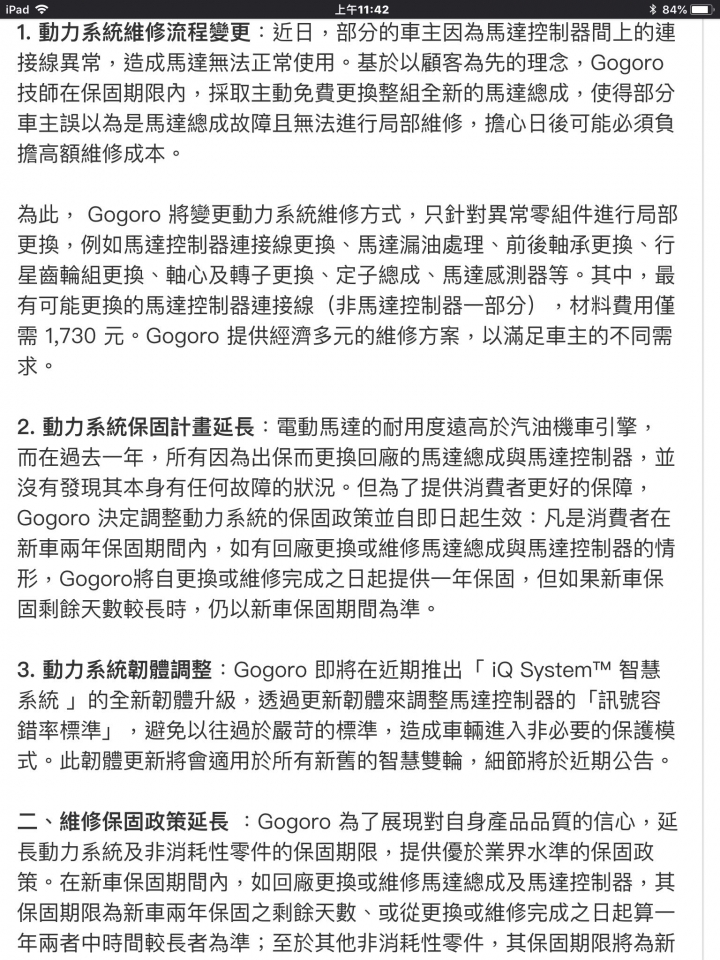 iPad 上午11:42 84%

1. 動力系統維修流程變更：近日，部分的車主因為馬達控制器間上的連接線異常，造成馬達無法正常使用。基於以顧客為先的理念，Gogoro 技師在保固期限內，採取主動免費更換整組全新的馬達總成，使得部分車主誤以為是馬達總成故障且無法進行局部維修，擔心日後可能必須負擔高額維修成本。

為此， Gogoro 將變更動力系統維修方式，只針對異常零組件進行局部更換，例如馬達控制器連接線更換、馬達漏油處理、前後軸承更換、行星齒輪組更換、軸心及轉子更換、定子總成、馬達感測器等。其中，最有可能更換的馬達控制器連接線（非馬達控制器一部分），材料費用僅需 1,730 元。Gogoro 提供經濟多元的維修方案，以滿足車主的不同需求。

2. 動力系統保固計畫延長：電動馬達的耐用度遠高於汽油機車引擎，而在過去一年，所有因為出保而更換回廠的馬達總成與馬達控制器，並沒有發現其本身有任何故障的狀況。但為了提供消費者更好的保障，Gogoro 決定調整動力系統的保固政策並自即日起生效：凡是消費者在新車兩年保固期間內，如有回廠更換或維修馬達總成與馬達控制器的情形，Gogoro將自更換或維修完成之日起提供一年保固，但如果新車保固剩餘天數較長時，仍以新車保固期間為準。

3. 動力系統韌體調整：Gogoro 即將在近期推出「 iQ System™ 智慧系統 」的全新韌體升級，透過更新韌體來調整馬達控制器的「訊號容錯率標準」，避免以往過於嚴苛的標準，造成車輛進入非必要的保護模式。此韌體更新將會適用於所有新舊的智慧雙輪，細節將於近期公告。

二、維修保固政策延長 ：Gogoro 為了展現對自身產品品質的信心，延長動力系統及非消耗性零件的保固期限，提供優於業界水準的保固政策。在新車保固期間內，如回廠更換或維修馬達總成及馬達控制器，其保固期限為新車兩年保固之剩餘天數、或從更換或維修完成之日起算一年兩者中時間較長者為準；至於其他非消耗性零件，其保固期限將為新